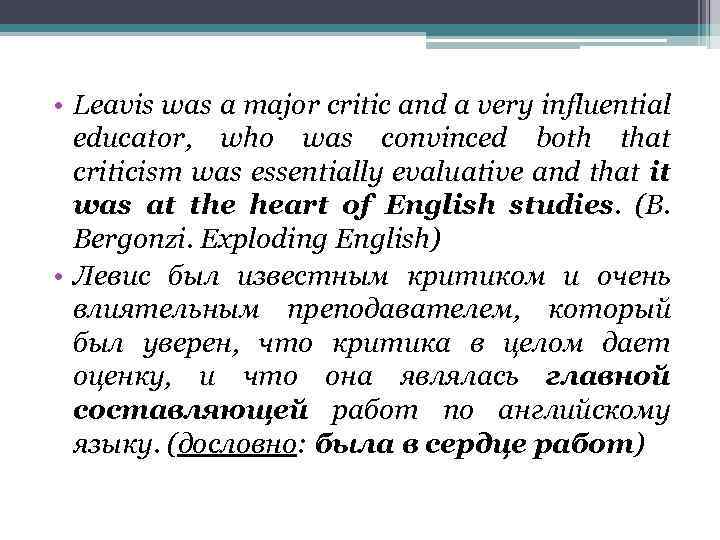 • Leavis was a major critic and a very influential educator, who was convinced both that criticism was essentially evaluative and that it was at the heart of English studies. (B. Bergonzi. Exploding English)

• Левис был известным критиком и очень влиятельным преподавателем, который был уверен, что критика в целом дает оценку, и что она являлась главной составляющей работ по английскому языку. (дословно: была в сердце работ)